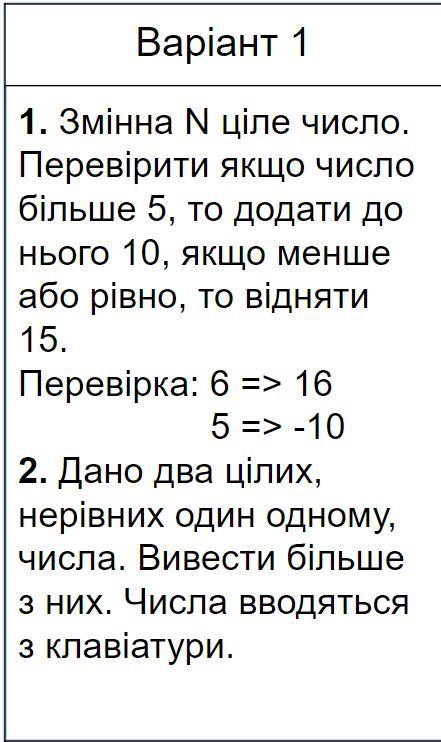 Варіант 1

1. Змінна N ціле число. Перевірити якщо число більше 5, то додати до нього 10, якщо менше або рівно, то відняти 15.

Перевірка: 6 => 16
5 => -10

2. Дано два цілих, нерівних один одному, числа. Вивести більше з них. Числа вводяться з клавіатури.